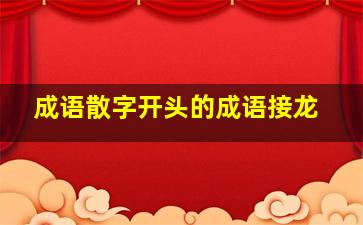 成语散字开头的成语接龙